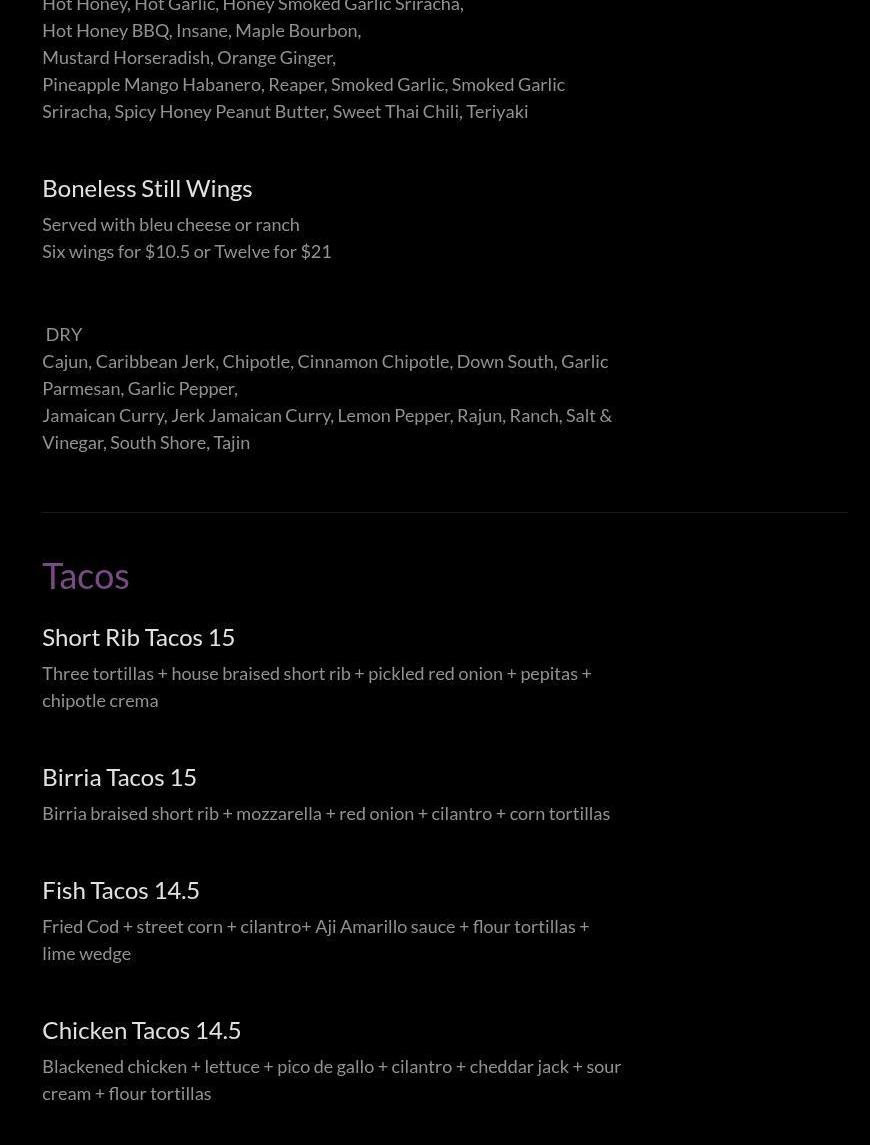 Hot Honey, Hot Garlic, Honey Smoked Garlic Sriracha, Hot Honey BBQ, Insane, Maple Bourbon, Mustard Horseradish, Orange Ginger, Pineapple Mango Habanero, Reaper, Smoked Garlic, Smoked Garlic Sriracha, Spicy Honey Peanut Butter, Sweet Thai Chili, Teriyaki

Boneless Still Wings

Served with bleu cheese or ranch
Six wings for $10.5 or Twelve for $21

DRY
Cajun, Caribbean Jerk, Chipotle, Cinnamon Chipotle, Down South, Garlic Parmesan, Garlic Pepper, Jamaican Curry, Jerk Jamaican Curry, Lemon Pepper, Rajun, Ranch, Salt & Vinegar, South Shore, Tajin

Tacos

Short Rib Tacos 15

Three tortillas + house braised short rib + pickled red onion + pepitas + chipotle crema

Birria Tacos 15

Birria braised short rib + mozzarella + red onion + cilantro + corn tortillas

Fish Tacos 14.5

Fried Cod + street corn + cilantro+ Aji Amarillo sauce + flour tortillas + lime wedge

Chicken Tacos 14.5

Blackened chicken + lettuce + pico de gallo + cilantro + cheddar jack + sour cream + flour tortillas